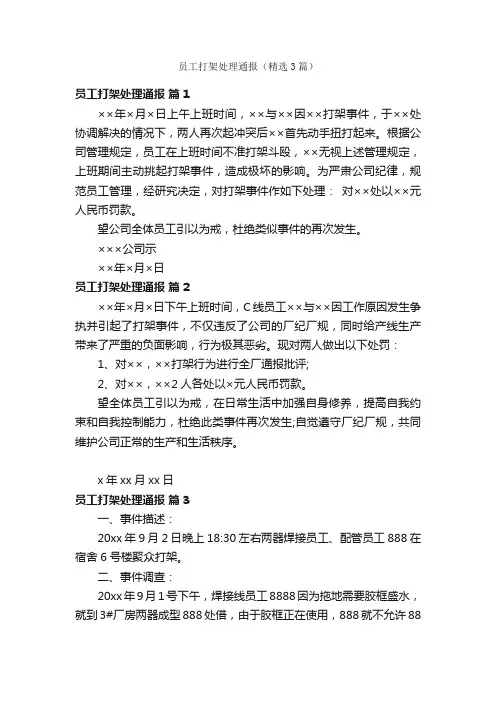 员工打架处理通报（精选3篇）

员工打架处理通报 篇1

××年×月×日上午上班时间，××与××因××打架事件，于××处协调解决的情况下，两人再次起冲突后××首先动手扭打起来。根据公司管理规定，员工在上班时间不准打架斗殴，××无视上述管理规定，上班期间主动挑起打架事件，造成极坏的影响。为严肃公司纪律，规范员工管理，经研究决定，对打架事件作如下处理： 对××处以××元人民币罚款。

望公司全体员工引以为戒，杜绝类似事件的再次发生。

×××公司示

××年×月×日

员工打架处理通报 篇2

××年×月×日下午上班时间，C线员工××与××因工作原因发生争执并引起了打架事件，不仅违反了公司的厂纪厂规，同时给产线生产带来了严重的负面影响，行为极其恶劣。现对两人做出以下处罚：

1、对××，××打架行为进行全厂通报批评;

2、对××，××2人各处以×元人民币罚款。

望全体员工引以为戒，在日常生活中加强自身修养，提高自我约束和自我控制能力，杜绝此类事件再次发生;自觉遵守厂纪厂规，共同维护公司正常的生产和生活秩序。

x年xx月xx日

员工打架处理通报 篇3

一、事件描述：

20xx年9月2日晚上18:30左右两器焊接员工、配管员工888在宿舍6号楼聚众打架。

二、事件调查：

20xx年9月1号下午，焊接线员工8888因为拖地需要胶框盛水，就到3#厂房两器成型888处借，由于胶框正在使用，888就不允许88